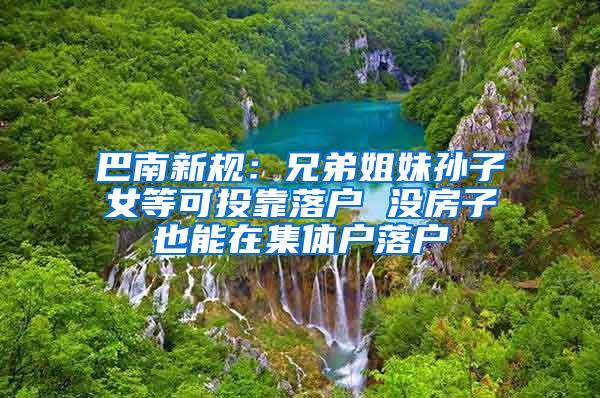 巴南新规：兄弟姐妹孙子女等可投靠落户 没房子也能在集体户落户